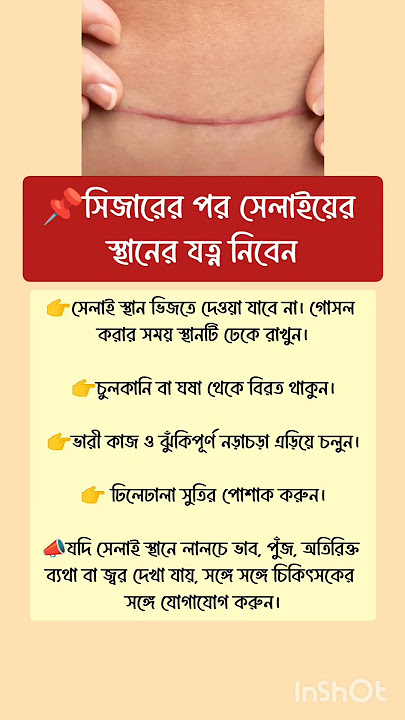 📌সিজারের পর সেলাইয়ের স্থানের যত্ন নিবেন

👉সেলাই স্থান ভিজতে দেওয়া যাবে না। গোসল করার সময় স্থানটি ঢেকে রাখুন।

👉চুলকানি বা ঘষা থেকে বিরত থাকুন।

👉ভারী কাজ ও ঝুঁকিপূর্ণ নড়াচড়া এড়িয়ে চলুন।

👉 ঢিলেঢালা সুতির পোশাক করুন।

📣যদি সেলাই স্থানে লালচে ভাব, পুঁজ, অতিরিক্ত ব্যথা বা জ্বর দেখা যায়, সঙ্গে সঙ্গে চিকিৎসকের সঙ্গে যোগাযোগ করুন।

InShOt